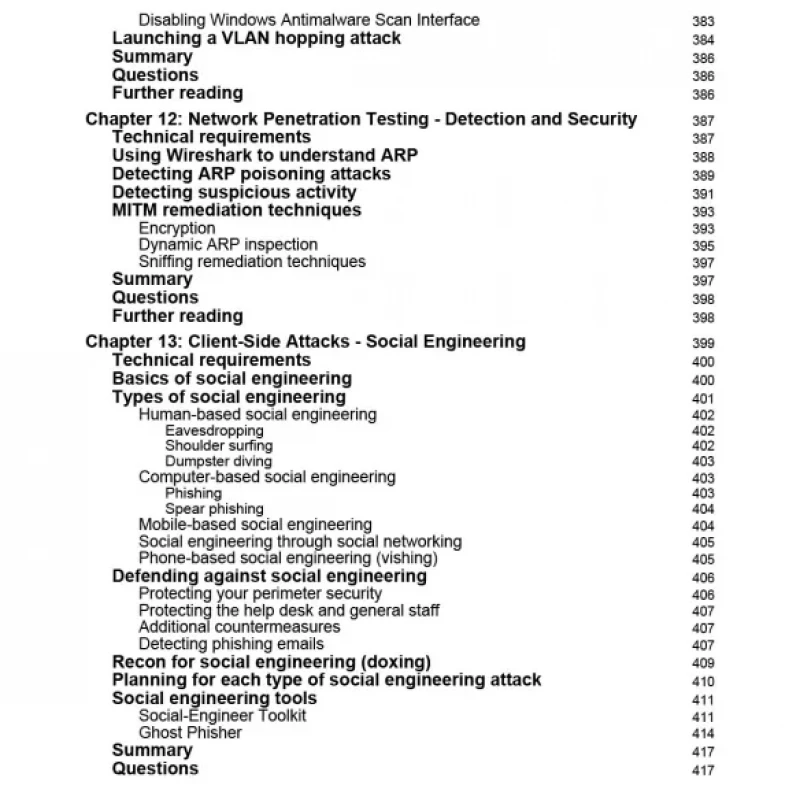 Disabling Windows Antimalware Scan Interface 383
Launching a VLAN hopping attack 384
Summary 386
Questions 386
Further reading 386

Chapter 12: Network Penetration Testing - Detection and Security 387
Technical requirements 387
Using Wireshark to understand ARP 388
Detecting ARP poisoning attacks 389
Detecting suspicious activity 391
MITM remediation techniques 393
Encryption 393
Dynamic ARP inspection 395
Sniffing remediation techniques 397
Summary 397
Questions 398
Further reading 398

Chapter 13: Client-Side Attacks - Social Engineering 399
Technical requirements 400
Basics of social engineering 400
Types of social engineering 401
Human-based social engineering 402
Eavesdropping 402
Shoulder surfing 402
Dumpster diving 403
Computer-based social engineering 403
Phishing 403
Spear phishing 404
Mobile-based social engineering 404
Social engineering through social networking 405
Phone-based social engineering (vishing) 405
Defending against social engineering 406
Protecting your perimeter security 406
Protecting the help desk and general staff 407
Additional countermeasures 407
Detecting phishing emails 407
Recon for social engineering (doxing) 409
Planning for each type of social engineering attack 410
Social engineering tools 411
Social-Engineer Toolkit 411
Ghost Phisher 414
Summary 417
Questions 417